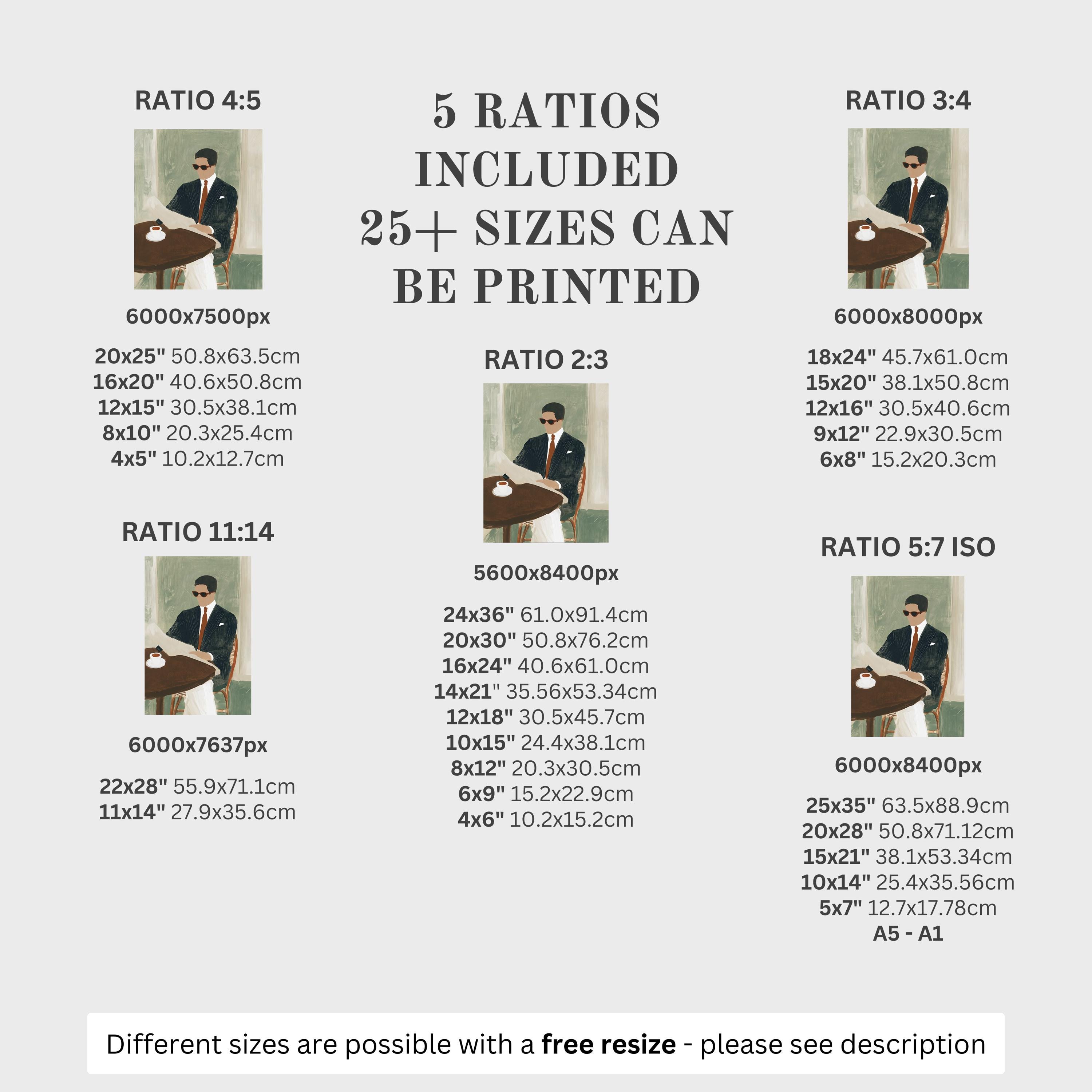 RATIO 4:5

6000x7500px

20x25" 50.8x63.5cm
16x20" 40.6x50.8cm
12x15" 30.5x38.1cm
8x10" 20.3x25.4cm
4x5" 10.2x12.7cm

RATIO 11:14

6000x7637px

22x28" 55.9x71.1cm
11x14" 27.9x35.6cm

5 RATIOS INCLUDED
25+ SIZES CAN BE PRINTED

RATIO 2:3

5600x8400px

24x36" 61.0x91.4cm
20x30" 50.8x76.2cm
16x24" 40.6x61.0cm
14x21" 35.56x53.34cm
12x18" 30.5x45.7cm
10x15" 24.4x38.1cm
8x12" 20.3x30.5cm
6x9" 15.2x22.9cm
4x6" 10.2x15.2cm

RATIO 3:4

6000x8000px

18x24" 45.7x61.0cm
15x20" 38.1x50.8cm
12x16" 30.5x40.6cm
9x12" 22.9x30.5cm
6x8" 15.2x20.3cm

RATIO 5:7 ISO

6000x8400px

25x35" 63.5x88.9cm
20x28" 50.8x71.12cm
15x21" 38.1x53.34cm
10x14" 25.4x35.56cm
5x7" 12.7x17.78cm
A5 - A1

Different sizes are possible with a free resize - please see description